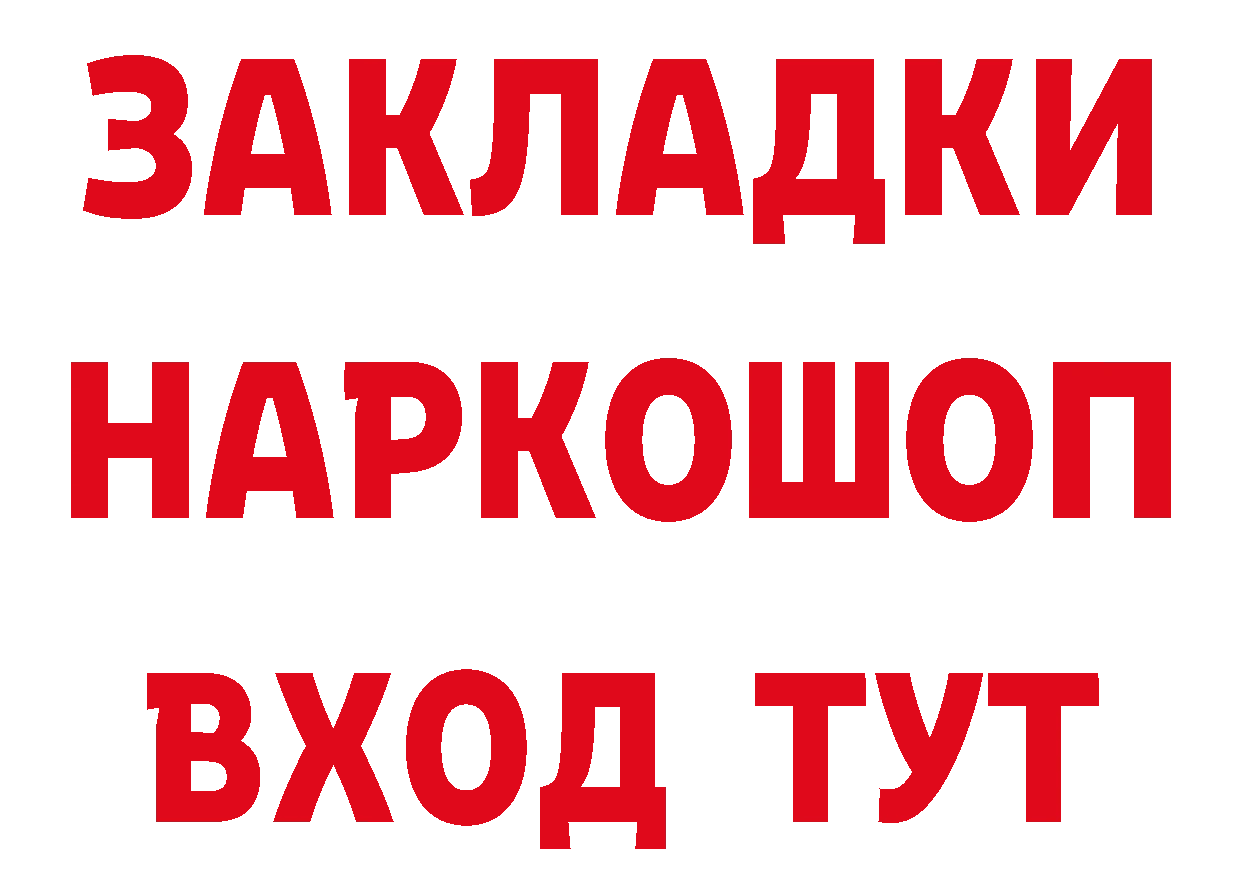 ЗАКЛАДКИ НАРКОШОП ВХОД ТУТ